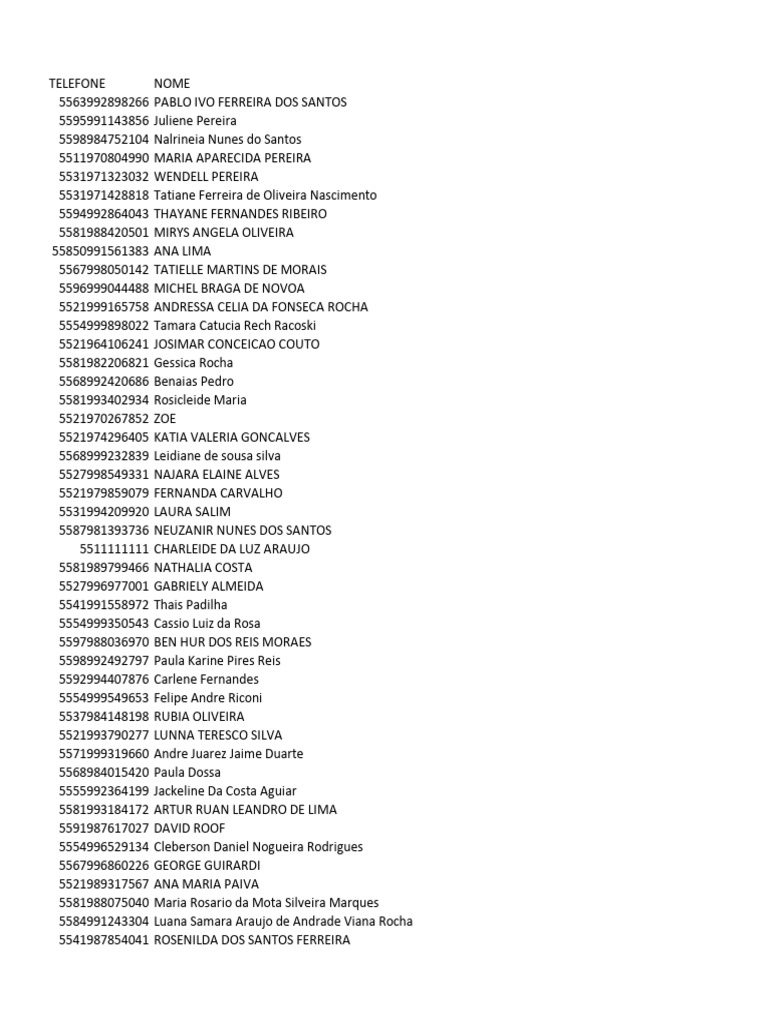 | TELEFONE | NOME |
|---|---|
| 5563992898266 | PABLO IVO FERREIRA DOS SANTOS |
| 5595991143856 | Juliene Pereira |
| 5598984752104 | Nalrineia Nunes do Santos |
| 5511970804990 | MARIA APARECIDA PEREIRA |
| 5531971323032 | WENDELL PEREIRA |
| 5531971428818 | Tatiane Ferreira de Oliveira Nascimento |
| 5594992864043 | THAYANE FERNANDES RIBEIRO |
| 5581988420501 | MIRYS ANGELA OLIVEIRA |
| 55850991561383 | ANA LIMA |
| 5567998050142 | TATIELLE MARTINS DE MORAIS |
| 5596999044488 | MICHEL BRAGA DE NOVOA |
| 5521999165758 | ANDRESSA CELIA DA FONSECA ROCHA |
| 5554999898022 | Tamara Catucia Rech Racoski |
| 5521964106241 | JOSIMAR CONCEICAO COUTO |
| 5581982206821 | Gessica Rocha |
| 5568992420686 | Benaias Pedro |
| 5581993402934 | Rosicleide Maria |
| 5521970267852 | ZOE |
| 5521974296405 | KATIA VALERIA GONCALVES |
| 5568999232839 | Leidiane de sousa silva |
| 5527998549331 | NAJARA ELAINE ALVES |
| 5521979859079 | FERNANDA CARVALHO |
| 5531994209920 | LAURA SALIM |
| 5587981393736 | NEUZANIR NUNES DOS SANTOS |
| 5511111111 | CHARLEIDE DA LUZ ARAUJO |
| 5581989799466 | NATHALIA COSTA |
| 5527996977001 | GABRIELY ALMEIDA |
| 5541991558972 | Thais Padilha |
| 5554999350543 | Cassio Luiz da Rosa |
| 5597988036970 | BEN HUR DOS REIS MORAES |
| 5598992492797 | Paula Karine Pires Reis |
| 5592994407876 | Carlene Fernandes |
| 5554999549653 | Felipe Andre Riconi |
| 5537984148198 | RUBIA OLIVEIRA |
| 5521993790277 | LUNNA TERESCO SILVA |
| 5571999319660 | Andre Juarez Jaime Duarte |
| 5568984015420 | Paula Dossa |
| 5555992364199 | Jackeline Da Costa Aguiar |
| 5581993184172 | ARTUR RUAN LEANDRO DE LIMA |
| 5591987617027 | DAVID ROOF |
| 5554996529134 | Cleberson Daniel Nogueira Rodrigues |
| 5567996860226 | GEORGE GUIRARDI |
| 5521989317567 | ANA MARIA PAIVA |
| 5581988075040 | Maria Rosario da Mota Silveira Marques |
| 5584991243304 | Luana Samara Araujo de Andrade Viana Rocha |
| 5541987854041 | ROSENILDA DOS SANTOS FERREIRA |